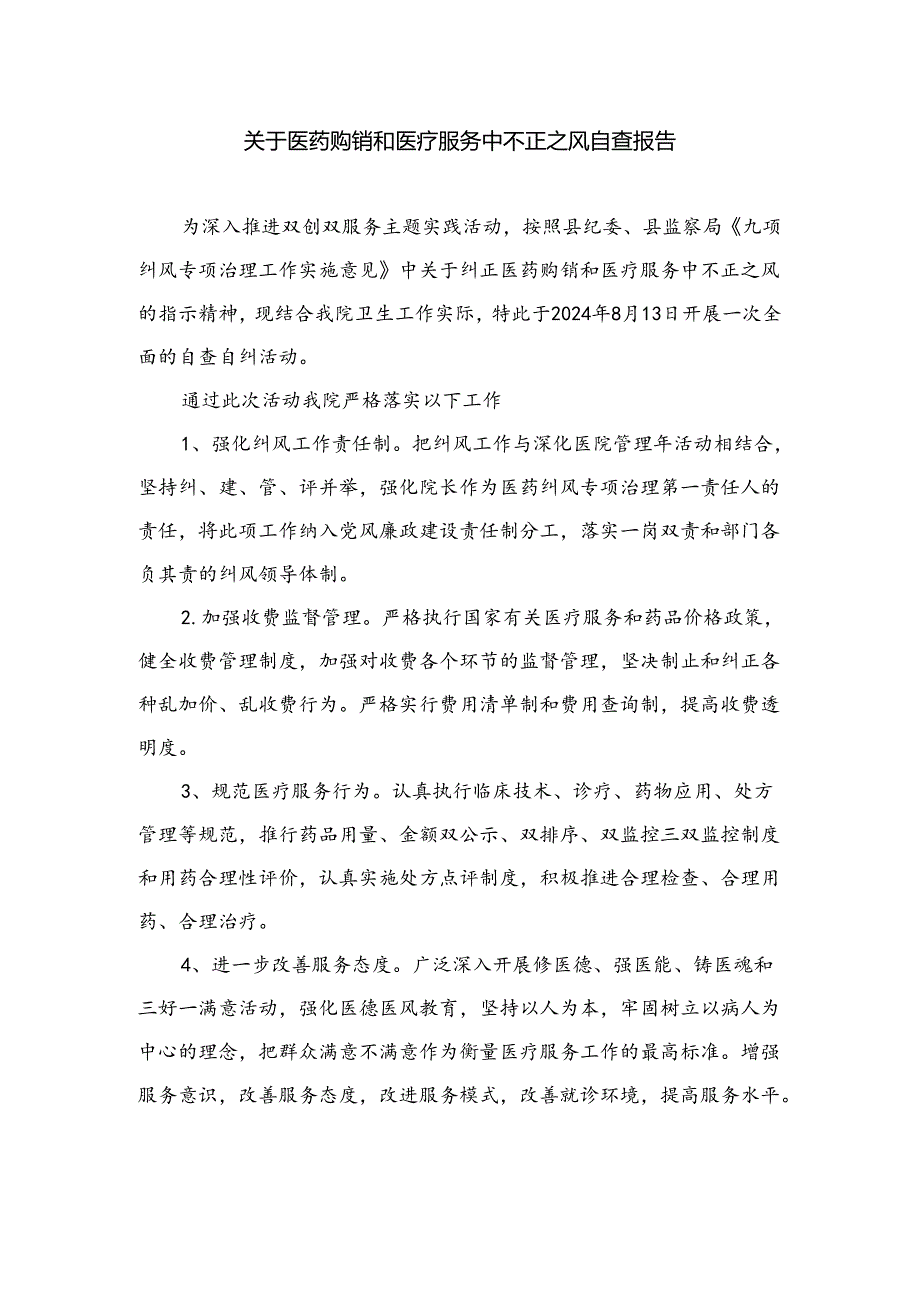 关于医药购销和医疗服务中不正之风自查报告

为深入推进双创双服务主题实践活动，按照县纪委、县监察局《九项纠风专项治理工作实施意见》中关于纠正医药购销和医疗服务中不正之风的指示精神，现结合我院卫生工作实际，特此于2024年8月13日开展一次全面的自查自纠活动。

通过此次活动我院严格落实以下工作

1、强化纠风工作责任制。把纠风工作与深化医院管理年活动相结合，坚持纠、建、管、评并举，强化院长作为医药纠风专项治理第一责任人的责任，将此项工作纳入党风廉政建设责任制分工，落实一岗双责和部门各负其责的纠风领导体制。

2.加强收费监督管理。严格执行国家有关医疗服务和药品价格政策，健全收费管理制度，加强对收费各个环节的监督管理，坚决制止和纠正各种乱加价、乱收费行为。严格实行费用清单制和费用查询制，提高收费透明度。

3、规范医疗服务行为。认真执行临床技术、诊疗、药物应用、处方管理等规范，推行药品用量、金额双公示、双排序、双监控三双监控制度和用药合理性评价，认真实施处方点评制度，积极推进合理检查、合理用药、合理治疗。

4、进一步改善服务态度。广泛深入开展修医德、强医能、铸医魂和三好一满意活动，强化医德医风教育，坚持以人为本，牢固树立以病人为中心的理念，把群众满意不满意作为衡量医疗服务工作的最高标准。增强服务意识，改善服务态度，改进服务模式，改善就诊环境，提高服务水平。